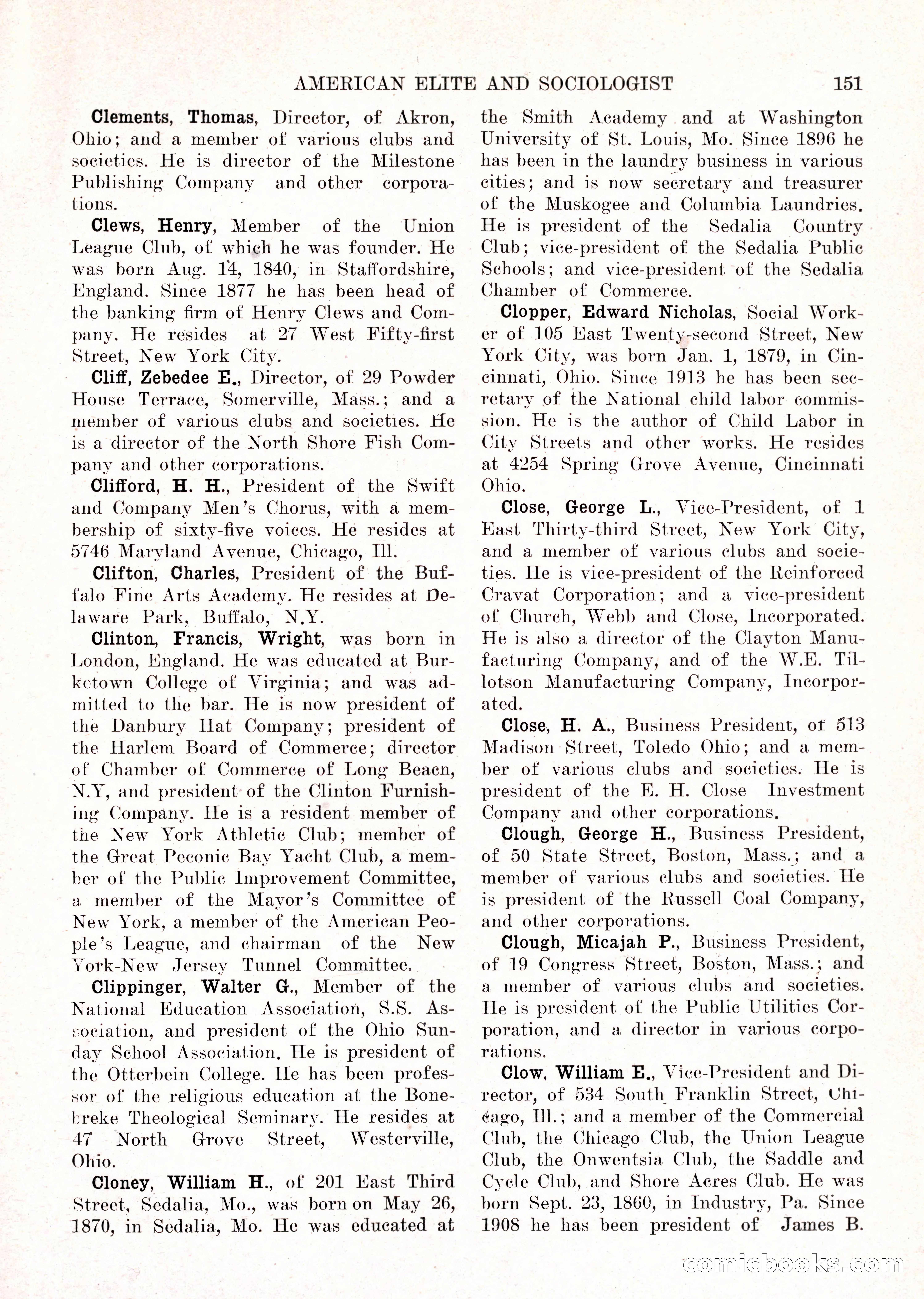 AMERICAN ELITE AND SOCIOLOGIST 151

Clements, Thomas, Director, of Akron, Ohio; and a member of various clubs and societies. He is director of the Milestone Publishing Company and other corporations.

Clews, Henry, Member of the Union League Club, of which he was founder. He was born Aug. 14, 1840, in Staffordshire, England. Since 1877 he has been head of the banking firm of Henry Clews and Company. He resides at 27 West Fifty-first Street, New York City.

Cliff, Zebedee E., Director, of 29 Powder House Terrace, Somerville, Mass.; and a member of various clubs and societies. He is a director of the North Shore Fish Company and other corporations.

Clifford, H. H., President of the Swift and Company Men's Chorus, with a membership of sixty-five voices. He resides at 5746 Maryland Avenue, Chicago, Ill.

Clifton, Charles, President of the Buffalo Fine Arts Academy. He resides at Delaware Park, Buffalo, N.Y.

Clinton, Francis, Wright, was born in London, England. He was educated at Burketown College of Virginia; and was admitted to the bar. He is now president of the Danbury Hat Company; president of the Harlem Board of Commerce; director of Chamber of Commerce of Long Beacn, N.Y, and president of the Clinton Furnishing Company. He is a resident member of the New York Athletic Club; member of the Great Peconic Bay Yacht Club, a member of the Public Improvement Committee, a member of the Mayor's Committee of New York, a member of the American People's League, and chairman of the New York-New Jersey Tunnel Committee.

Clippinger, Walter G., Member of the National Education Association, S.S. Association, and president of the Ohio Sunday School Association. He is president of the Otterbein College. He has been professor of the religious education at the Bonebreke Theological Seminary. He resides at 47 North Grove Street, Westerville, Ohio.

Cloney, William H., of 201 East Third Street, Sedalia, Mo., was born on May 26, 1870, in Sedalia, Mo. He was educated at the Smith Academy and at Washington University of St. Louis, Mo. Since 1896 he has been in the laundry business in various cities; and is now secretary and treasurer of the Muskogee and Columbia Laundries. He is president of the Sedalia Country Club; vice-president of the Sedalia Public Schools; and vice-president of the Sedalia Chamber of Commerce.

Clopper, Edward Nicholas, Social Worker of 105 East Twenty-second Street, New York City, was born Jan. 1, 1879, in Cincinnati, Ohio. Since 1913 he has been secretary of the National child labor commission. He is the author of Child Labor in City Streets and other works. He resides at 4254 Spring Grove Avenue, Cincinnati Ohio.

Close, George L., Vice-President, of 1 East Thirty-third Street, New York City, and a member of various clubs and societies. He is vice-president of the Reinforced Cravat Corporation; and a vice-president of Church, Webb and Close, Incorporated. He is also a director of the Clayton Manufacturing Company, and of the W.E. Tillotson Manufacturing Company, Incorporated.

Close, H. A., Business President, of 513 Madison Street, Toledo Ohio; and a member of various clubs and societies. He is president of the E. H. Close Investment Company and other corporations.

Clough, George H., Business President, of 50 State Street, Boston, Mass.; and a member of various clubs and societies. He is president of the Russell Coal Company, and other corporations.

Clough, Micajah P., Business President, of 19 Congress Street, Boston, Mass.; and a member of various clubs and societies. He is president of the Public Utilities Corporation, and a director in various corporations.

Clow, William E., Vice-President and Director, of 534 South Franklin Street, Chicago, Ill.; and a member of the Commercial Club, the Chicago Club, the Union League Club, the Onwentsia Club, the Saddle and Cycle Club, and Shore Acres Club. He was born Sept. 23, 1860, in Industry, Pa. Since 1908 he has been president of James B.

comicbooks.com